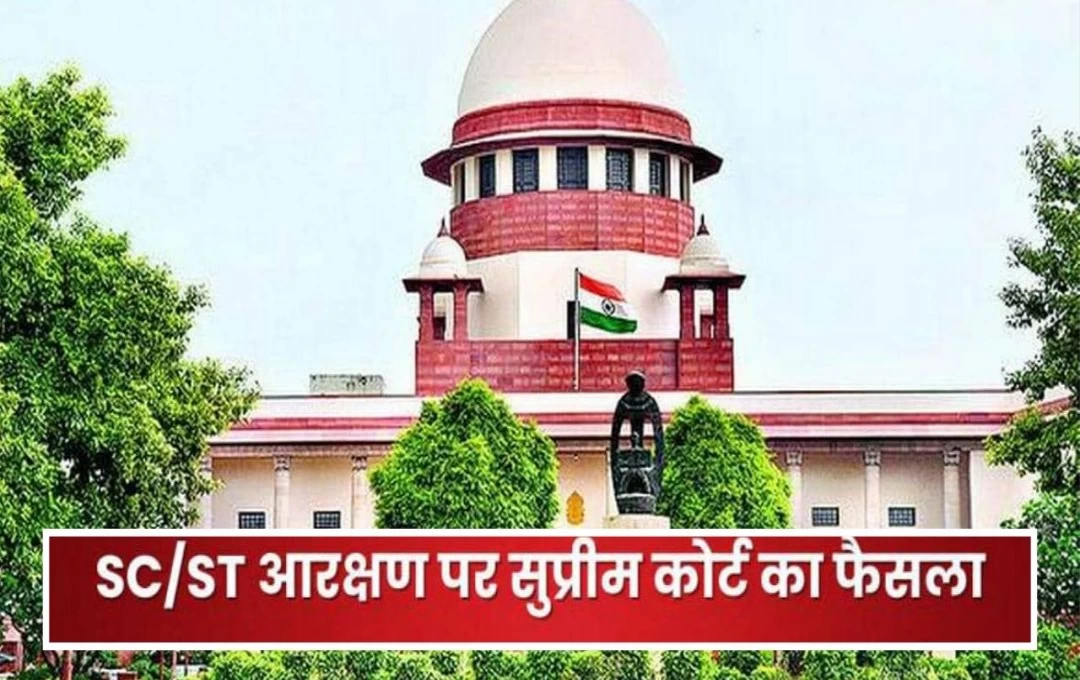 SC/ST आरक्षण पर सुप्रीम कोर्ट का फैसला